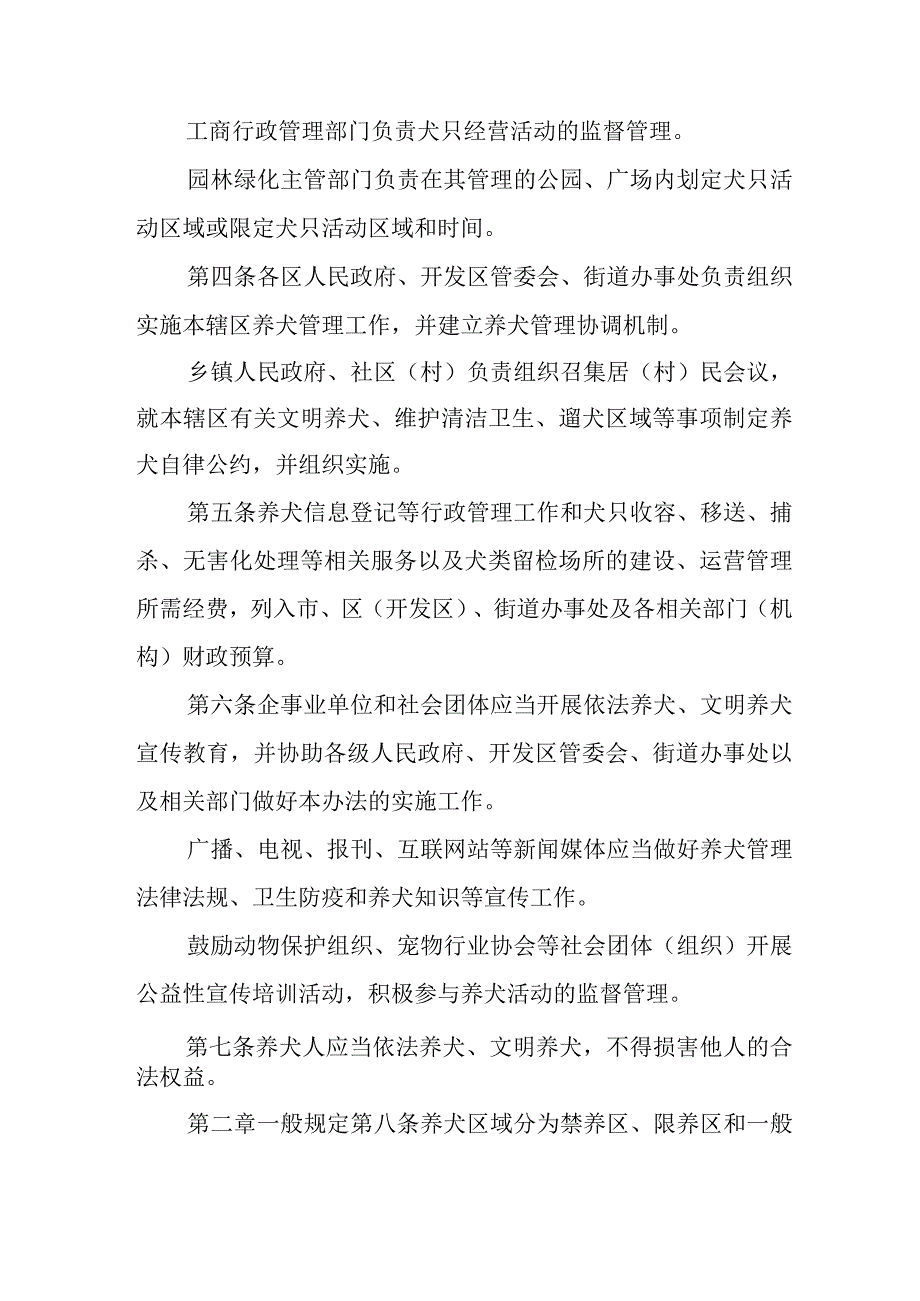 工商行政管理部门负责犬只经营活动的监督管理。

园林绿化主管部门负责在其管理的公园、广场内划定犬只活动区域或限定犬只活动区域和时间。

第四条各区人民政府、开发区管委会、街道办事处负责组织实施本辖区养犬管理工作，并建立养犬管理协调机制。

乡镇人民政府、社区（村）负责组织召集居（村）民会议，就本辖区有关文明养犬、维护清洁卫生、遛犬区域等事项制定养犬自律公约，并组织实施。

第五条养犬信息登记等行政管理工作和犬只收容、移送、捕杀、无害化处理等相关服务以及犬类留检场所的建设、运营管理所需经费，列入市、区（开发区）、街道办事处及各相关部门（机构）财政预算。

第六条企事业单位和社会团体应当开展依法养犬、文明养犬宣传教育，并协助各级人民政府、开发区管委会、街道办事处以及相关部门做好本办法的实施工作。

广播、电视、报刊、互联网站等新闻媒体应当做好养犬管理法律法规、卫生防疫和养犬知识等宣传工作。

鼓励动物保护组织、宠物行业协会等社会团体（组织）开展公益性宣传培训活动，积极参与养犬活动的监督管理。

第七条养犬人应当依法养犬、文明养犬，不得损害他人的合法权益。

第二章一般规定第八条养犬区域分为禁养区、限养区和一般